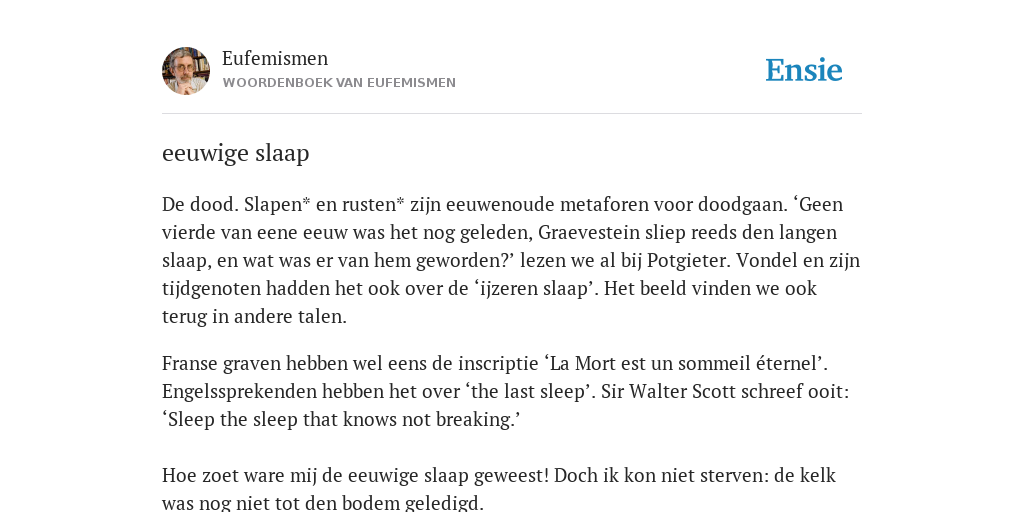 Eufemismen
WOORDENBOEK VAN EUFEMISMEN

Ensie

eeuwige slaap

De dood. Slapen* en rusten* zijn eeuwenoude metaforen voor doodgaan. ‘Geen vierde van eene eeuw was het nog geleden, Graevestein sliep reeds den langen slaap, en wat was er van hem geworden?’ lezen we al bij Potgieter. Vondel en zijn tijdgenoten hadden het ook over de ‘ijzeren slaap’. Het beeld vinden we ook terug in andere talen.

Franse graven hebben wel eens de inscriptie ‘La Mort est un sommeil éternel’. Engelssprekenden hebben het over ‘the last sleep’. Sir Walter Scott schreef ooit: ‘Sleep the sleep that knows not breaking.’

Hoe zoet ware mij de eeuwige slaap geweest! Doch ik kon niet sterven: de kelk was nog niet tot den bodem geledigd.